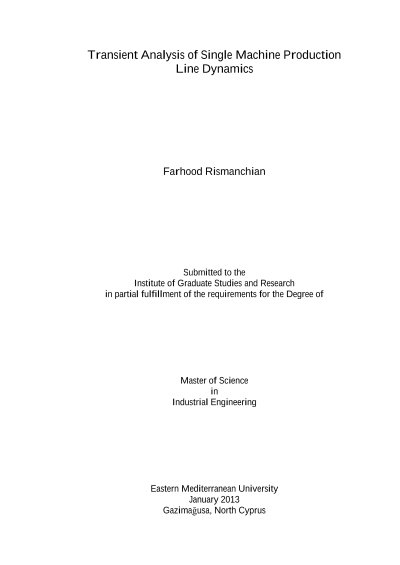 Transient Analysis of Single Machine Production
Line Dynamics

Farhood Rismanchian

Submitted to the
Institute of Graduate Studies and Research
in partial fulfillment of the requirements for the Degree of

Master of Science
in
Industrial Engineering

Eastern Mediterranean University
January 2013
Gazimağusa, North Cyprus